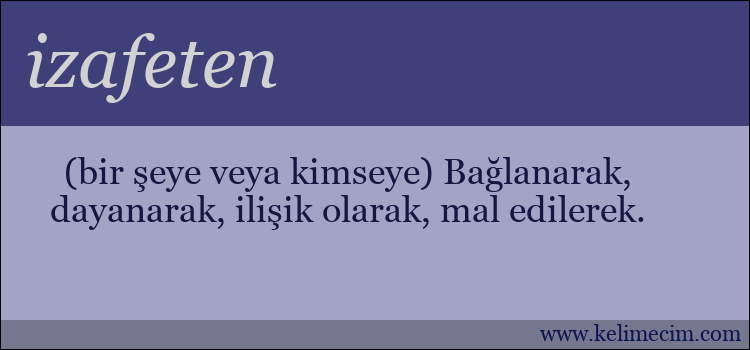 izafeten

(bir şeye veya kimseye) Bağlanarak, dayanarak, ilişik olarak, mal edilerek.

www.kelimecim.com